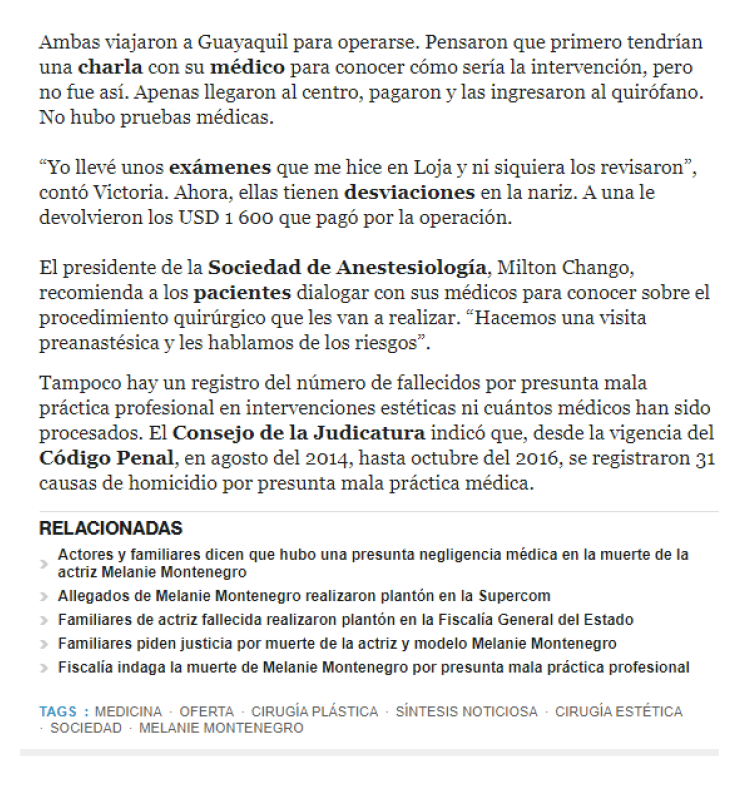 Ambas viajaron a Guayaquil para operarse. Pensaron que primero tendrían una charla con su médico para conocer cómo sería la intervención, pero no fue así. Apenas llegaron al centro, pagaron y las ingresaron al quirófano. No hubo pruebas médicas.

“Yo llevé unos exámenes que me hice en Loja y ni siquiera los revisaron”, contó Victoria. Ahora, ellas tienen desviaciones en la nariz. A una le devolvieron los USD 1 600 que pagó por la operación.

El presidente de la Sociedad de Anestesiología, Milton Chango, recomienda a los pacientes dialogar con sus médicos para conocer sobre el procedimiento quirúrgico que les van a realizar. “Hacemos una visita preanastésica y les hablamos de los riesgos”.

Tampoco hay un registro del número de fallecidos por presunta mala práctica profesional en intervenciones estéticas ni cuántos médicos han sido procesados. El Consejo de la Judicatura indicó que, desde la vigencia del Código Penal, en agosto del 2014, hasta octubre del 2016, se registraron 31 causas de homicidio por presunta mala práctica médica.

RELACIONADAS

Actores y familiares dicen que hubo una presunta negligencia médica en la muerte de la actriz Melanie Montenegro

Allegados de Melanie Montenegro realizaron plantón en la Supercom

Familiares de actriz fallecida realizaron plantón en la Fiscalía General del Estado

Familiares piden justicia por muerte de la actriz y modelo Melanie Montenegro

Fiscalía indaga la muerte de Melanie Montenegro por presunta mala práctica profesional

TAGS : MEDICINA · OFERTA · CIRUGÍA PLÁSTICA · SÍNTESIS NOTICIOSA · CIRUGÍA ESTÉTICA · SOCIEDAD · MELANIE MONTENEGRO